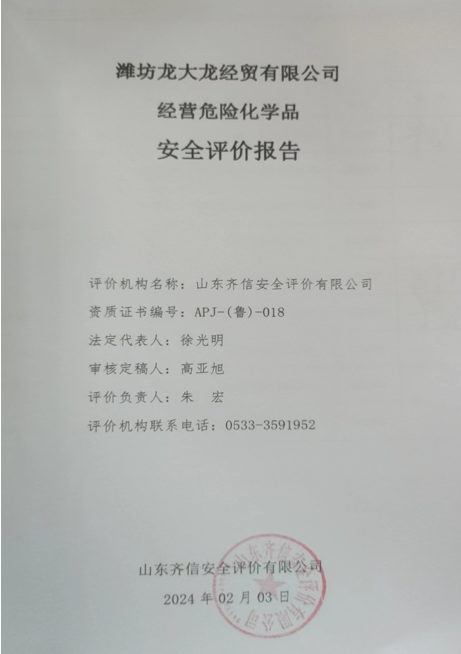 潍坊龙大龙经贸有限公司

经营危险化学品

安全评价报告

评价机构名称：山东齐信安全评价有限公司

资质证书编号：APJ-(鲁)-018

法定代表人：徐光明

审核定稿人：高亚旭

评价负责人：朱 宏

评价机构联系电话：0533-3591952

山东齐信安全评价有限公司

2024 年 02 月 03 日

山东齐信安全评价有限公司